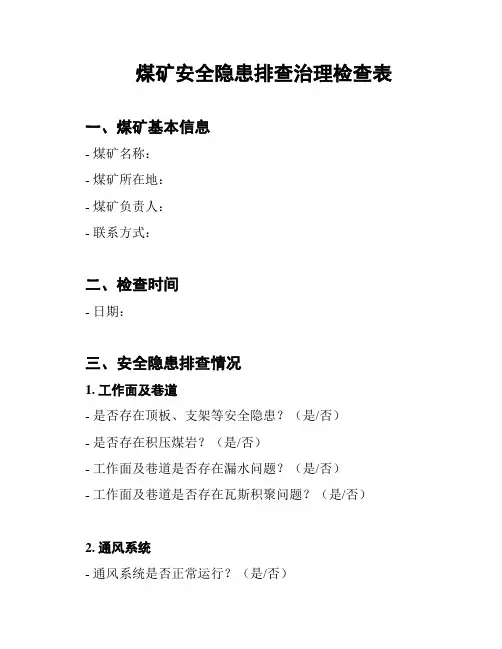 煤矿安全隐患排查治理检查表

一、煤矿基本信息

- 煤矿名称：

- 煤矿所在地：

- 煤矿负责人：

- 联系方式：

二、检查时间

- 日期：

三、安全隐患排查情况

1. 工作面及巷道

- 是否存在顶板、支架等安全隐患？（是/否）

- 是否存在积压煤岩？（是/否）

- 工作面及巷道是否存在漏水问题？（是/否）

- 工作面及巷道是否存在瓦斯积聚问题？（是/否）

2. 通风系统

- 通风系统是否正常运行？（是/否）